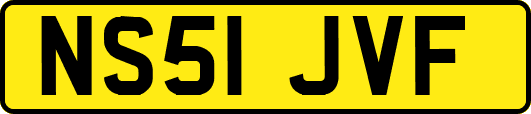 NS51 JVF